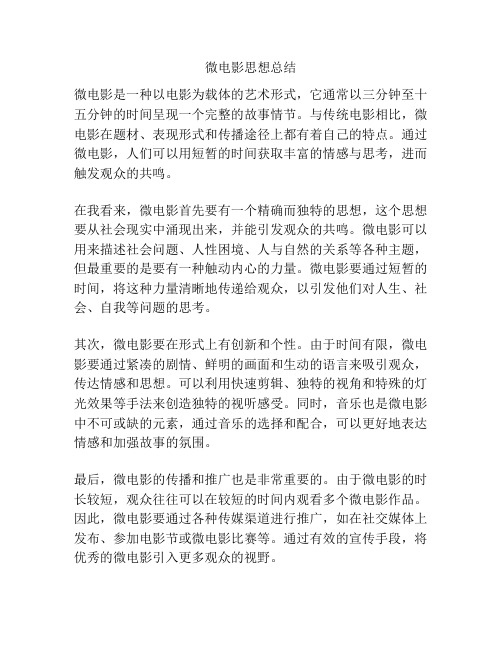 微电影思想总结

微电影是一种以电影为载体的艺术形式，它通常以三分钟至十五分钟的时间呈现一个完整的故事情节。与传统电影相比，微电影在题材、表现形式和传播途径上都有着自己的特点。通过微电影，人们可以用短暂的时间获取丰富的情感与思考，进而触发观众的共鸣。

在我看来，微电影首先要有一个精确而独特的思想，这个思想要从社会现实中涌现出来，并能引发观众的共鸣。微电影可以用来描述社会问题、人性困境、人与自然的关系等各种主题，但最重要的是要有一种触动内心的力量。微电影要通过短暂的时间，将这种力量清晰地传递给观众，以引发他们对人生、社会、自我等问题的思考。

其次，微电影要在形式上有创新和个性。由于时间有限，微电影要通过紧凑的剧情、鲜明的画面和生动的语言来吸引观众，传达情感和思想。可以利用快速剪辑、独特的视角和特殊的灯光效果等手法来创造独特的视听感受。同时，音乐也是微电影中不可或缺的元素，通过音乐的选择和配合，可以更好地表达情感和加强故事的氛围。

最后，微电影的传播和推广也是非常重要的。由于微电影的时长较短，观众往往可以在较短的时间内观看多个微电影作品。因此，微电影要通过各种传媒渠道进行推广，如在社交媒体上发布、参加电影节或微电影比赛等。通过有效的宣传手段，将优秀的微电影引入更多观众的视野。